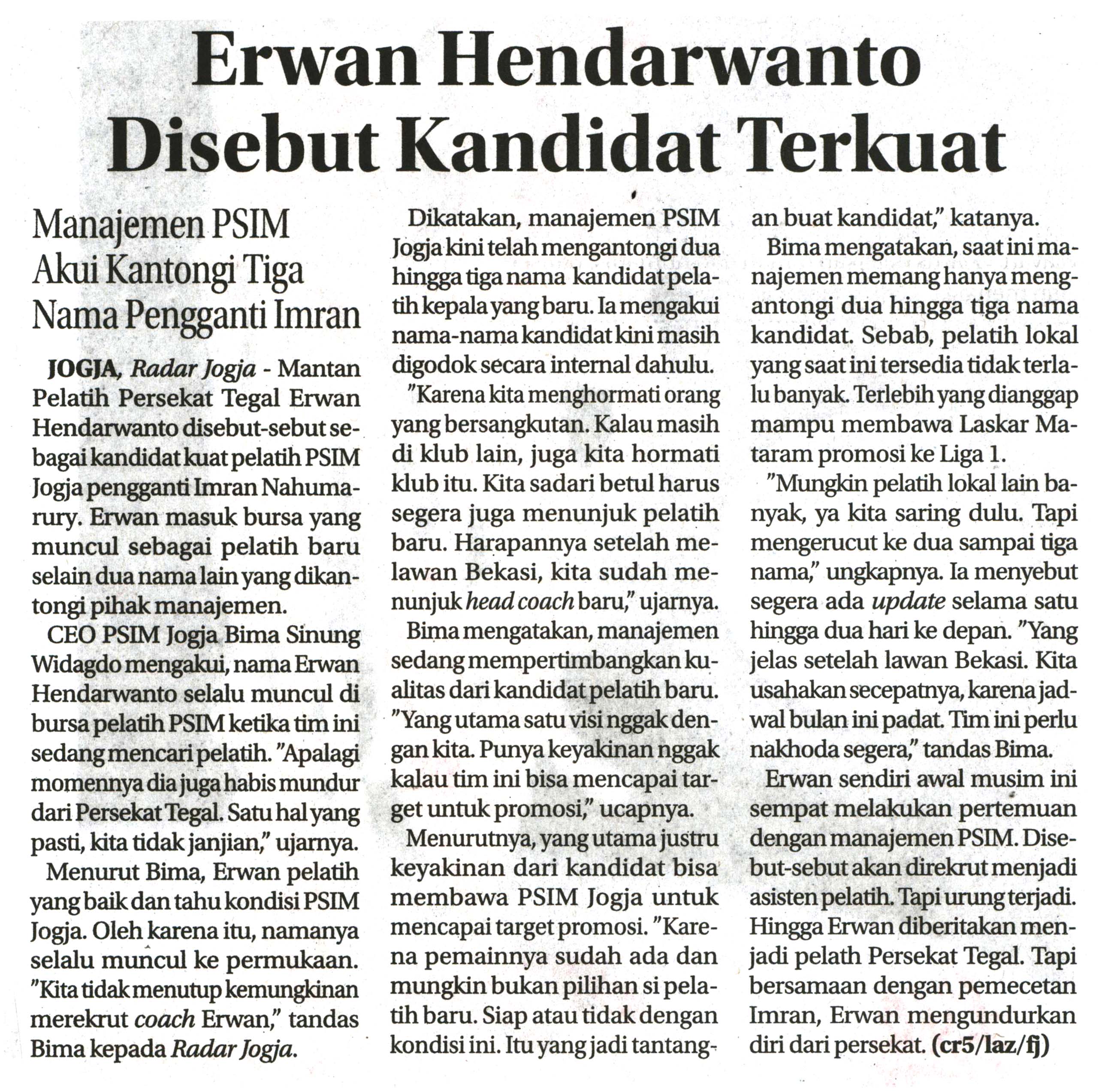 Erwan Hendarwanto Disebut Kandidat Terkuat

Manajemen PSIM Akui Kantongi Tiga Nama Pengganti Imran

JOGJA, Radar Jogja - Mantan Pelatih Persekat Tegal Erwan Hendarwanto disebut-sebut sebagai kandidat kuat pelatih PSIM Jogja pengganti Imran Nahumarury. Erwan masuk bursa yang muncul sebagai pelatih baru selain dua nama lain yang dikantongi pihak manajemen.

CEO PSIM Jogja Bima Sinung Widagdo mengakui, nama Erwan Hendarwanto selalu muncul di bursa pelatih PSIM ketika tim ini sedang mencari pelatih. "Apalagi momennya dia juga habis mundur dari Persekat Tegal. Satu hal yang pasti, kita tidak janjian," ujarnya.

Menurut Bima, Erwan pelatih yang baik dan tahu kondisi PSIM Jogja. Oleh karena itu, namanya selalu muncul ke permukaan. "Kita tidak menutup kemungkinan merekrut coach Erwan," tandas Bima kepada Radar Jogja.

Dikatakan, manajemen PSIM Jogja kini telah mengantongi dua hingga tiga nama kandidat pelatih kepala yang baru. Ia mengakui nama-nama kandidat kini masih digodok secara internal dahulu.

"Karena kita menghormati orang yang bersangkutan. Kalau masih di klub lain, juga kita hormati klub itu. Kita sadari betul harus segera juga menunjuk pelatih baru. Harapannya setelah melawan Bekasi, kita sudah menunjuk head coach baru," ujarnya.

Bima mengatakan, manajemen sedang mempertimbangkan kualitas dari kandidat pelatih baru. "Yang utama satu visi nggak dengan kita. Punya keyakinan nggak kalau tim ini bisa mencapai target untuk promosi," ucapnya.

Menurutnya, yang utama justru keyakinan dari kandidat bisa membawa PSIM Jogja untuk mencapai target promosi. "Karena pemainnya sudah ada dan mungkin bukan pilihan si pelatih baru. Siap atau tidak dengan kondisi ini. Itu yang jadi tantangan buat kandidat," katanya.

Bima mengatakan, saat ini manajemen memang hanya mengantongi dua hingga tiga nama kandidat. Sebab, pelatih lokal yang saat ini tersedia tidak terlalu banyak. Terlebih yang dianggap mampu membawa Laskar Mataram promosi ke Liga 1.

"Mungkin pelatih lokal lain banyak, ya kita saring dulu. Tapi mengerucut ke dua sampai tiga nama," ungkapnya. Ia menyebut segera ada update selama satu hingga dua hari ke depan. "Yang jelas setelah lawan Bekasi. Kita usahakan secepatnya, karena jadwal bulan ini padat. Tim ini perlu nakhoda segera," tandas Bima.

Erwan sendiri awal musim ini sempat melakukan pertemuan dengan manajemen PSIM. Disebut-sebut akan direkrut menjadi asisten pelatih. Tapi urung terjadi. Hingga Erwan diberitakan menjadi pelath Persekat Tegal. Tapi bersamaan dengan pemecetan Imran, Erwan mengundurkan diri dari persekat. (cr5/laz/fj)